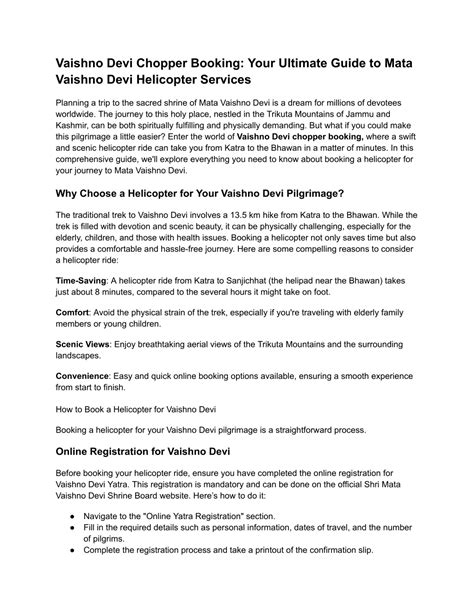 Vaishno Devi Chopper Booking: Your Ultimate Guide to Mata Vaishno Devi Helicopter Services

Planning a trip to the sacred shrine of Mata Vaishno Devi is a dream for millions of devotees worldwide. The journey to this holy place, nestled in the Trikuta Mountains of Jammu and Kashmir, can be both spiritually fulfilling and physically demanding. But what if you could make this pilgrimage a little easier? Enter the world of Vaishno Devi chopper booking, where a swift and scenic helicopter ride can take you from Katra to the Bhawan in a matter of minutes. In this comprehensive guide, we'll explore everything you need to know about booking a helicopter for your journey to Mata Vaishno Devi.

Why Choose a Helicopter for Your Vaishno Devi Pilgrimage?

The traditional trek to Vaishno Devi involves a 13.5 km hike from Katra to the Bhawan. While the trek is filled with devotion and scenic beauty, it can be physically challenging, especially for the elderly, children, and those with health issues. Booking a helicopter not only saves time but also provides a comfortable and hassle-free journey. Here are some compelling reasons to consider a helicopter ride:

Time-Saving: A helicopter ride from Katra to Sanjichhat (the helipad near the Bhawan) takes just about 8 minutes, compared to the several hours it might take on foot.

Comfort: Avoid the physical strain of the trek, especially if you're traveling with elderly family members or young children.

Scenic Views: Enjoy breathtaking aerial views of the Trikuta Mountains and the surrounding landscapes.

Convenience: Easy and quick online booking options available, ensuring a smooth experience from start to finish.

How to Book a Helicopter for Vaishno Devi

Booking a helicopter for your Vaishno Devi pilgrimage is a straightforward process.

Online Registration for Vaishno Devi

Before booking your helicopter ride, ensure you have completed the online registration for Vaishno Devi Yatra. This registration is mandatory and can be done on the official Shri Mata Vaishno Devi Shrine Board website. Here's how to do it:

● Navigate to the "Online Yatra Registration" section.
● Fill in the required details such as personal information, dates of travel, and the number of pilgrims.
● Complete the registration process and take a printout of the confirmation slip.